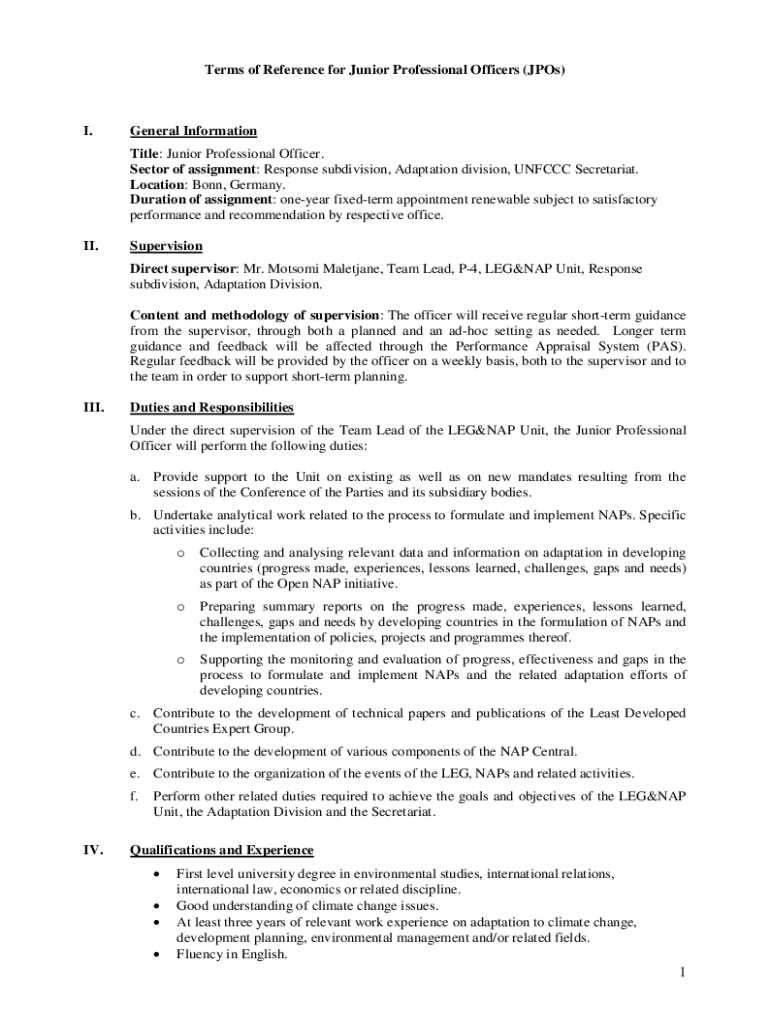 Terms of Reference for Junior Professional Officers (JPOs)

I. General Information

Title: Junior Professional Officer.
Sector of assignment: Response subdivision, Adaptation division, UNFCCC Secretariat.
Location: Bonn, Germany.
Duration of assignment: one-year fixed-term appointment renewable subject to satisfactory performance and recommendation by respective office.

II. Supervision

Direct supervisor: Mr. Motsomi Maletjane, Team Lead, P-4, LEG&NAP Unit, Response subdivision, Adaptation Division.

Content and methodology of supervision: The officer will receive regular short-term guidance from the supervisor, through both a planned and an ad-hoc setting as needed. Longer term guidance and feedback will be affected through the Performance Appraisal System (PAS). Regular feedback will be provided by the officer on a weekly basis, both to the supervisor and to the team in order to support short-term planning.

III. Duties and Responsibilities

Under the direct supervision of the Team Lead of the LEG&NAP Unit, the Junior Professional Officer will perform the following duties:

a. Provide support to the Unit on existing as well as on new mandates resulting from the sessions of the Conference of the Parties and its subsidiary bodies.

b. Undertake analytical work related to the process to formulate and implement NAPs. Specific activities include:

o Collecting and analysing relevant data and information on adaptation in developing countries (progress made, experiences, lessons learned, challenges, gaps and needs) as part of the Open NAP initiative.

o Preparing summary reports on the progress made, experiences, lessons learned, challenges, gaps and needs by developing countries in the formulation of NAPs and the implementation of policies, projects and programmes thereof.

o Supporting the monitoring and evaluation of progress, effectiveness and gaps in the process to formulate and implement NAPs and the related adaptation efforts of developing countries.

c. Contribute to the development of technical papers and publications of the Least Developed Countries Expert Group.

d. Contribute to the development of various components of the NAP Central.

e. Contribute to the organization of the events of the LEG, NAPs and related activities.

f. Perform other related duties required to achieve the goals and objectives of the LEG&NAP Unit, the Adaptation Division and the Secretariat.

IV. Qualifications and Experience

• First level university degree in environmental studies, international relations, international law, economics or related discipline.
• Good understanding of climate change issues.
• At least three years of relevant work experience on adaptation to climate change, development planning, environmental management and/or related fields.
• Fluency in English.

1